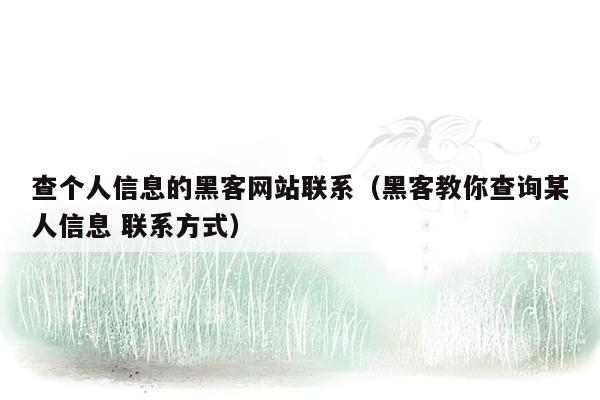 查个人信息的黑客网站联系（黑客教你查询某人信息 联系方式）